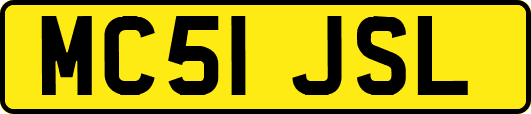 MC51 JSL